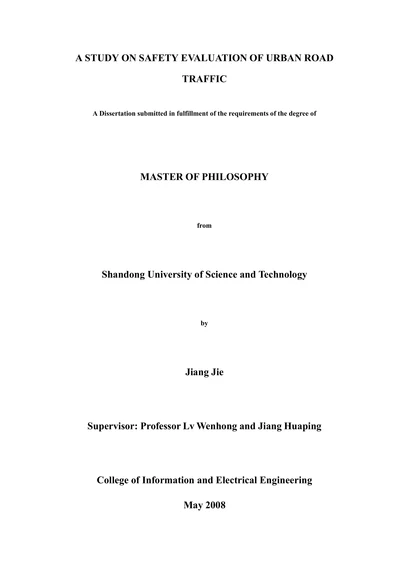 A STUDY ON SAFETY EVALUATION OF URBAN ROAD TRAFFIC

A Dissertation submitted in fulfillment of the requirements of the degree of

MASTER OF PHILOSOPHY

from

Shandong University of Science and Technology

by

Jiang Jie

Supervisor: Professor Lv Wenhong and Jiang Huaping

College of Information and Electrical Engineering

May 2008